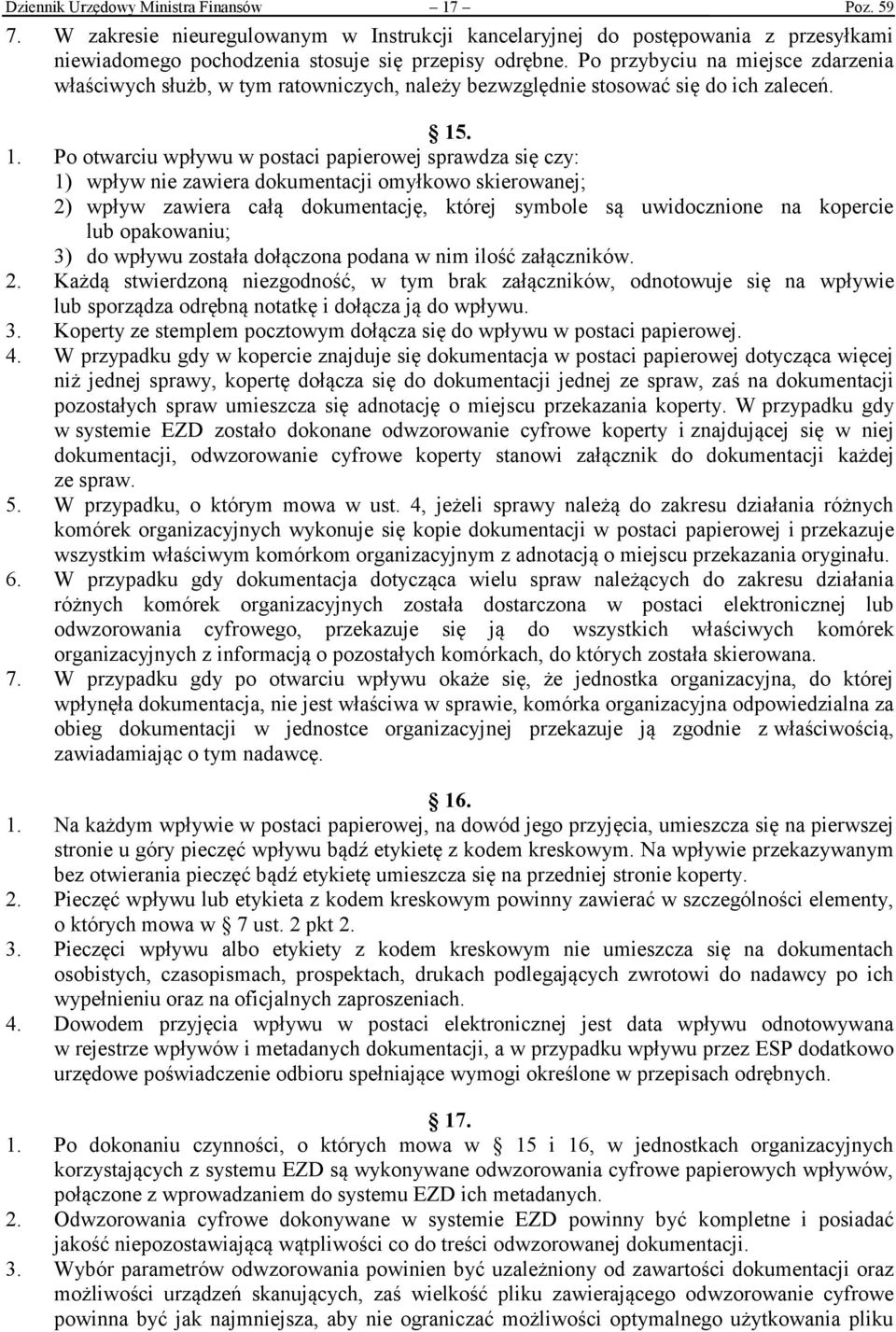 Dziennik Urzędowy Ministra Finansów – 17 – Poz. 59

7. W zakresie nieuregulowanym w Instrukcji kancelaryjnej do postępowania z przesyłkami niewiadomego pochodzenia stosuje się przepisy odrębne. Po przybyciu na miejsce zdarzenia właściwych służb, w tym ratowniczych, należy bezwzględnie stosować się do ich zaleceń.

§ 15.

1. Po otwarciu wpływu w postaci papierowej sprawdza się czy:
1) wpływ nie zawiera dokumentacji omyłkowo skierowanej;
2) wpływ zawiera całą dokumentację, której symbole są uwidocznione na kopercie lub opakowaniu;
3) do wpływu została dołączona podana w nim ilość załączników.
2. Każdą stwierdzoną niezgodność, w tym brak załączników, odnotowuje się na wpływie lub sporządza odrębną notatkę i dołącza ją do wpływu.
3. Koperty ze stemplem pocztowym dołącza się do wpływu w postaci papierowej.
4. W przypadku gdy w kopercie znajduje się dokumentacja w postaci papierowej dotycząca więcej niż jednej sprawy, kopertę dołącza się do dokumentacji jednej ze spraw, zaś na dokumentacji pozostałych spraw umieszcza się adnotację o miejscu przekazania koperty. W przypadku gdy w systemie EZD zostało dokonane odwzorowanie cyfrowe koperty i znajdującej się w niej dokumentacji, odwzorowanie cyfrowe koperty stanowi załącznik do dokumentacji każdej ze spraw.
5. W przypadku, o którym mowa w ust. 4, jeżeli sprawy należą do zakresu działania różnych komórek organizacyjnych wykonuje się kopie dokumentacji w postaci papierowej i przekazuje wszystkim właściwym komórkom organizacyjnym z adnotacją o miejscu przekazania oryginału.
6. W przypadku gdy dokumentacja dotycząca wielu spraw należących do zakresu działania różnych komórek organizacyjnych została dostarczona w postaci elektronicznej lub odwzorowania cyfrowego, przekazuje się ją do wszystkich właściwych komórek organizacyjnych z informacją o pozostałych komórkach, do których została skierowana.
7. W przypadku gdy po otwarciu wpływu okaże się, że jednostka organizacyjna, do której wpłynęła dokumentacja, nie jest właściwa w sprawie, komórka organizacyjna odpowiedzialna za obieg dokumentacji w jednostce organizacyjnej przekazuje ją zgodnie z właściwością, zawiadamiając o tym nadawcę.

§ 16.

1. Na każdym wpływie w postaci papierowej, na dowód jego przyjęcia, umieszcza się na pierwszej stronie u góry pieczęć wpływu bądź etykietę z kodem kreskowym. Na wpływie przekazywanym bez otwierania pieczęć bądź etykietę umieszcza się na przedniej stronie koperty.
2. Pieczęć wpływu lub etykieta z kodem kreskowym powinny zawierać w szczególności elementy, o których mowa w § 7 ust. 2 pkt 2.
3. Pieczęci wpływu albo etykiety z kodem kreskowym nie umieszcza się na dokumentach osobistych, czasopismach, prospektach, drukach podlegających zwrotowi do nadawcy po ich wypełnieniu oraz na oficjalnych zaproszeniach.
4. Dowodem przyjęcia wpływu w postaci elektronicznej jest data wpływu odnotowywana w rejestrze wpływów i metadanych dokumentacji, a w przypadku wpływu przez ESP dodatkowo urzędowe poświadczenie odbioru spełniające wymogi określone w przepisach odrębnych.

§ 17.

1. Po dokonaniu czynności, o których mowa w § 15 i 16, w jednostkach organizacyjnych korzystających z systemu EZD są wykonywane odwzorowania cyfrowe papierowych wpływów, połączone z wprowadzaniem do systemu EZD ich metadanych.
2. Odwzorowania cyfrowe dokonywane w systemie EZD powinny być kompletne i posiadać jakość niepozostawiającą wątpliwości co do treści odwzorowanej dokumentacji.
3. Wybór parametrów odwzorowania powinien być uzależniony od zawartości dokumentacji oraz możliwości urządzeń skanujących, zaś wielkość pliku zawierającego odwzorowanie cyfrowe powinna być jak najmniejsza, aby nie ograniczać możliwości optymalnego użytkowania pliku